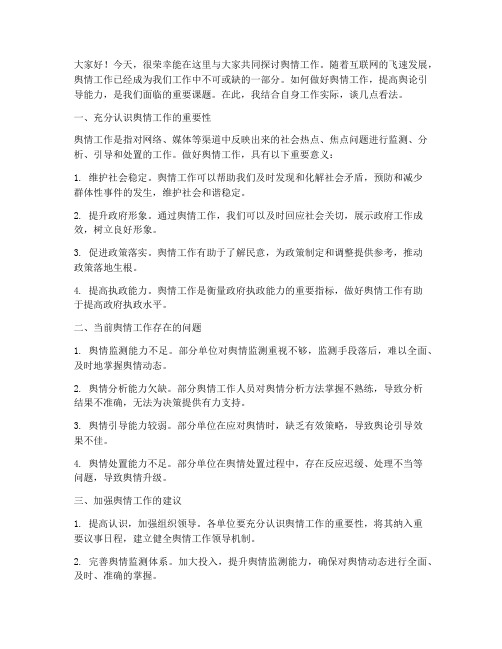 大家好！今天，很荣幸能在这里与大家共同探讨舆情工作。随着互联网的飞速发展，舆情工作已经成为我们工作中不可或缺的一部分。如何做好舆情工作，提高舆论引导能力，是我们面临的重要课题。在此，我结合自身工作实际，谈几点看法。

一、充分认识舆情工作的重要性

舆情工作是指对网络、媒体等渠道中反映出来的社会热点、焦点问题进行监测、分析、引导和处置的工作。做好舆情工作，具有以下重要意义：

1. 维护社会稳定。舆情工作可以帮助我们及时发现和化解社会矛盾，预防和减少群体性事件的发生，维护社会和谐稳定。

2. 提升政府形象。通过舆情工作，我们可以及时回应社会关切，展示政府工作成效，树立良好形象。

3. 促进政策落实。舆情工作有助于了解民意，为政策制定和调整提供参考，推动政策落地生根。

4. 提高执政能力。舆情工作是衡量政府执政能力的重要指标，做好舆情工作有助于提高政府执政水平。

二、当前舆情工作存在的问题

1. 舆情监测能力不足。部分单位对舆情监测重视不够，监测手段落后，难以全面、及时地掌握舆情动态。

2. 舆情分析能力欠缺。部分舆情工作人员对舆情分析方法掌握不熟练，导致分析结果不准确，无法为决策提供有力支持。

3. 舆情引导能力较弱。部分单位在应对舆情时，缺乏有效策略，导致舆论引导效果不佳。

4. 舆情处置能力不足。部分单位在舆情处置过程中，存在反应迟缓、处理不当等问题，导致舆情升级。

三、加强舆情工作的建议

1. 提高认识，加强组织领导。各单位要充分认识舆情工作的重要性，将其纳入重要议事日程，建立健全舆情工作领导机制。

2. 完善舆情监测体系。加大投入，提升舆情监测能力，确保对舆情动态进行全面、及时、准确的掌握。